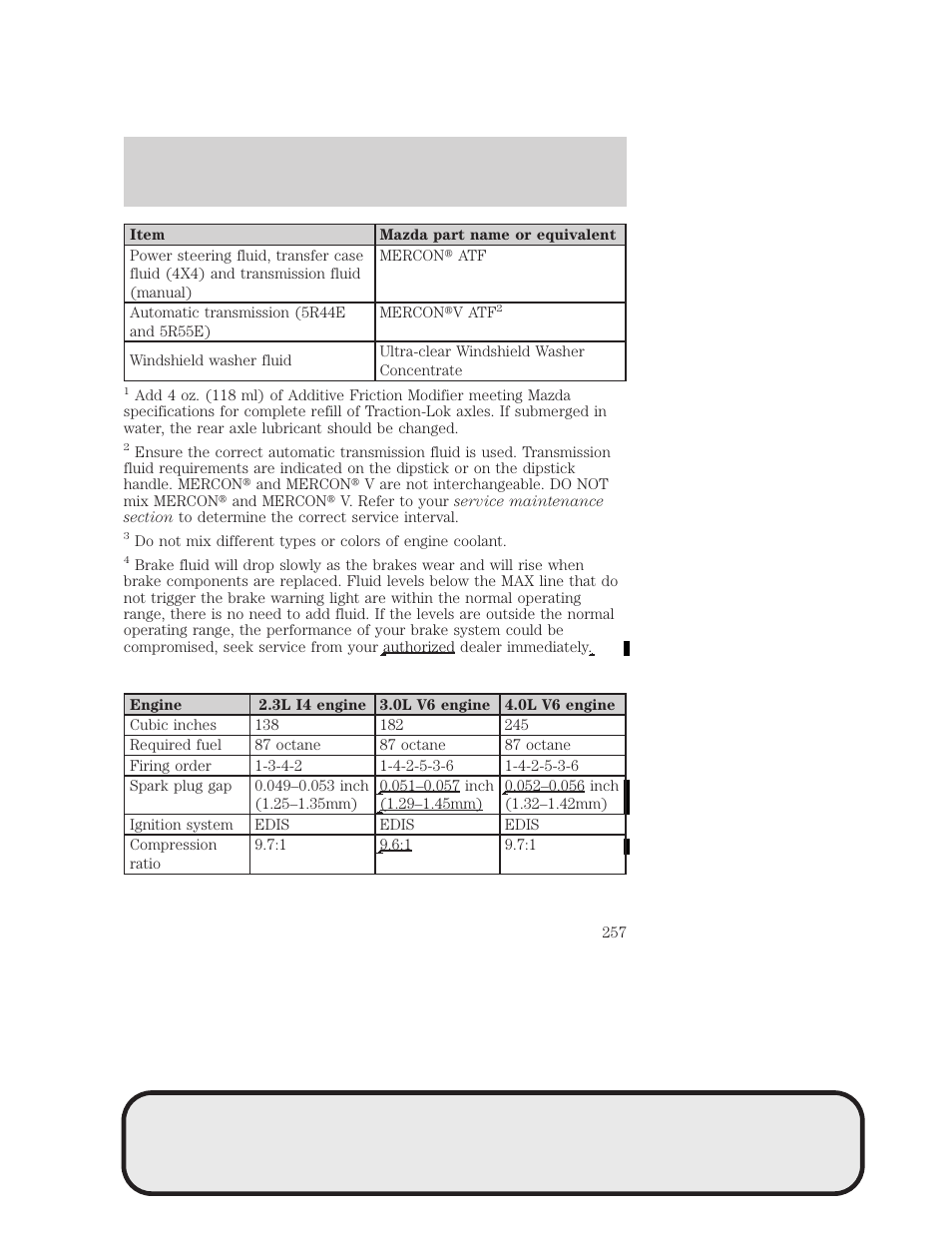 | Item | Mazda part name or equivalent |
|---|---|
| Power steering fluid, transfer case fluid (4X4) and transmission fluid (manual) | MERCON® ATF |
| Automatic transmission (5R44E and 5R55E) | MERCON®V ATF$^2$ |
| Windshield washer fluid | Ultra-clear Windshield Washer Concentrate |

$^1$ Add 4 oz. (118 ml) of Additive Friction Modifier meeting Mazda specifications for complete refill of Traction-Lok axles. If submerged in water, the rear axle lubricant should be changed.

$^2$ Ensure the correct automatic transmission fluid is used. Transmission fluid requirements are indicated on the dipstick or on the dipstick handle. MERCON® and MERCON® V are not interchangeable. DO NOT mix MERCON® and MERCON® V. Refer to your service maintenance section to determine the correct service interval.

$^3$ Do not mix different types or colors of engine coolant.

$^4$ Brake fluid will drop slowly as the brakes wear and will rise when brake components are replaced. Fluid levels below the MAX line that do not trigger the brake warning light are within the normal operating range, there is no need to add fluid. If the levels are outside the normal operating range, the performance of your brake system could be compromised, seek service from your authorized dealer immediately.

| Engine | 2.3L I4 engine | 3.0L V6 engine | 4.0L V6 engine |
|---|---|---|---|
| Cubic inches | 138 | 182 | 245 |
| Required fuel | 87 octane | 87 octane | 87 octane |
| Firing order | 1-3-4-2 | 1-4-2-5-3-6 | 1-4-2-5-3-6 |
| Spark plug gap | 0.049–0.053 inch (1.25–1.35mm) | 0.051–0.057 inch (1.29–1.45mm) | 0.052–0.056 inch (1.32–1.42mm) |
| Ignition system | EDIS | EDIS | EDIS |
| Compression ratio | 9.7:1 | 9.6:1 | 9.7:1 |

257